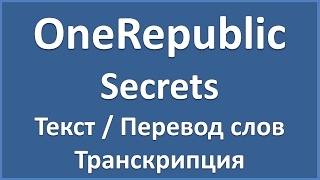 OneRepublic
Secrets
Текст / Перевод слов
Транскрипция